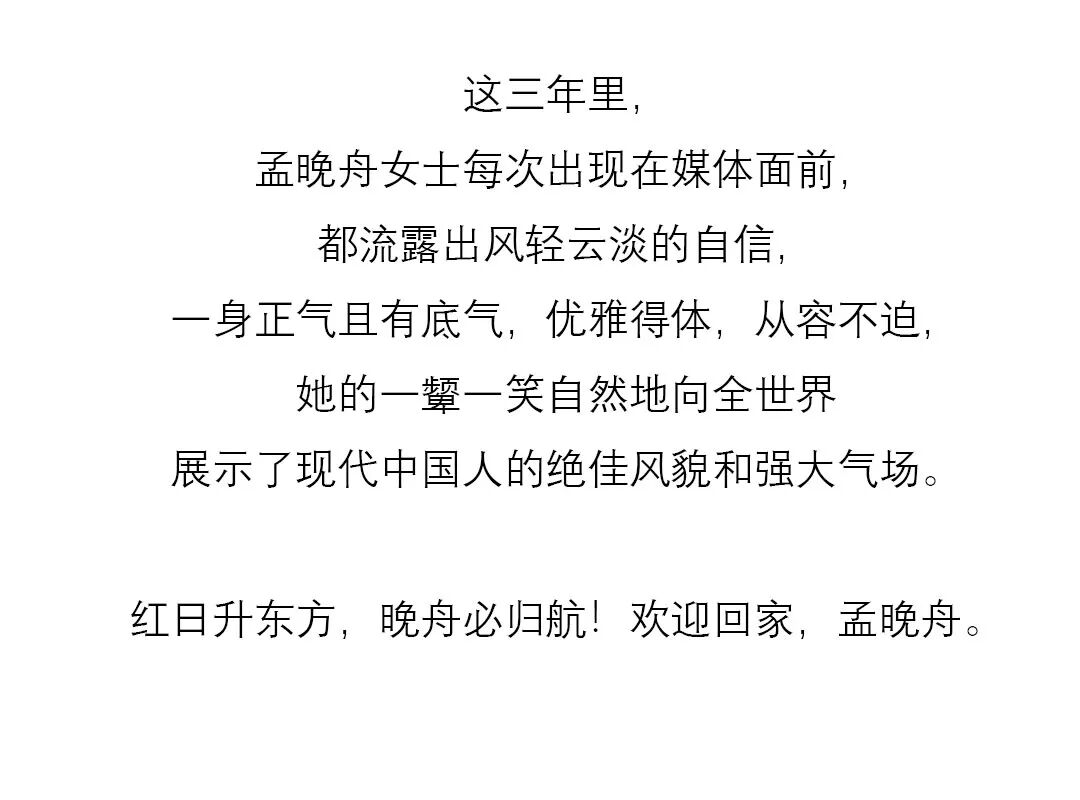 这三年里，
孟晚舟女士每次出现在媒体面前，
都流露出风轻云淡的自信，
一身正气且有底气，优雅得体，从容不迫，
她的一颦一笑自然地向全世界
展示了现代中国人的绝佳风貌和强大气场。

红日升东方，晚舟必归航！欢迎回家，孟晚舟。